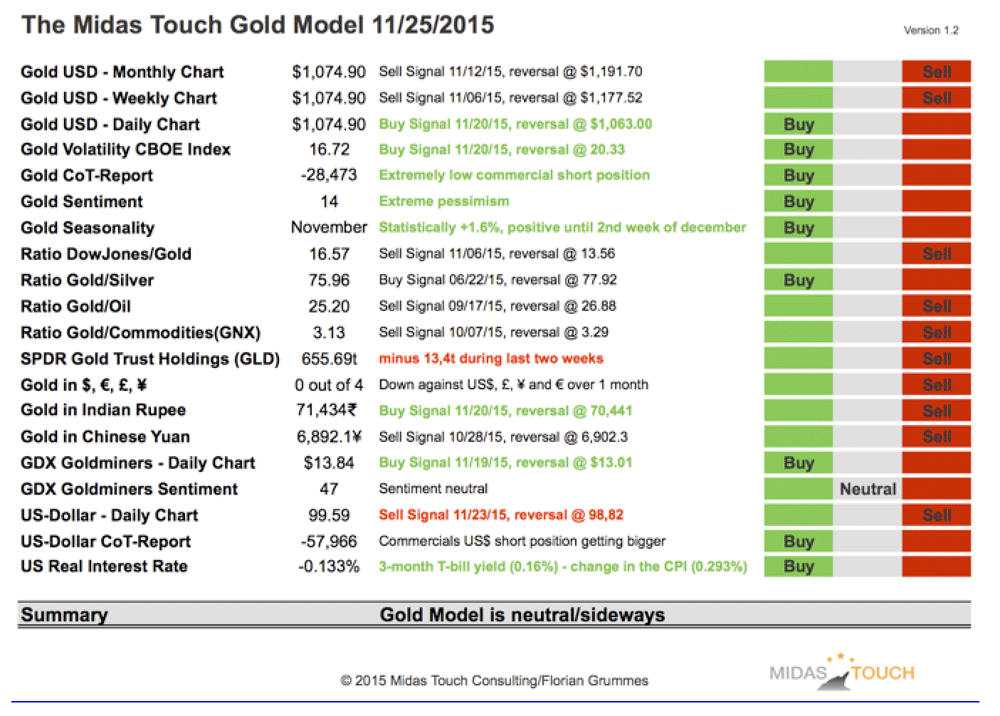 The Midas Touch Gold Model 11/25/2015

Version 1.2

| | | | | | |
|---|---|---|---|---|---|
| Gold USD - Monthly Chart | $1,074.90 | Sell Signal 11/12/15, reversal @ $1,191.70 | | | Sell |
| Gold USD - Weekly Chart | $1,074.90 | Sell Signal 11/06/15, reversal @ $1,177.52 | | | Sell |
| Gold USD - Daily Chart | $1,074.90 | Buy Signal 11/20/15, reversal @ $1,063.00 | Buy | | |
| Gold Volatility CBOE Index | 16.72 | Buy Signal 11/20/15, reversal @ 20.33 | Buy | | |
| Gold CoT-Report | -28,473 | Extremely low commercial short position | Buy | | |
| Gold Sentiment | 14 | Extreme pessimism | Buy | | |
| Gold Seasonality | November | Statistically +1.6%, positive until 2nd week of december | Buy | | |
| Ratio DowJones/Gold | 16.57 | Sell Signal 11/06/15, reversal @ 13.56 | | | Sell |
| Ratio Gold/Silver | 75.96 | Buy Signal 06/22/15, reversal @ 77.92 | Buy | | |
| Ratio Gold/Oil | 25.20 | Sell Signal 09/17/15, reversal @ 26.88 | | | Sell |
| Ratio Gold/Commodities(GNX) | 3.13 | Sell Signal 10/07/15, reversal @ 3.29 | | | Sell |
| SPDR Gold Trust Holdings (GLD) | 655.69t | minus 13,4t during last two weeks | | | Sell |
| Gold in $, €, £, ¥ | 0 out of 4 | Down against US$, £, ¥ and € over 1 month | | | Sell |
| Gold in Indian Rupee | 71,434₹ | Buy Signal 11/20/15, reversal @ 70,441 | | | Sell |
| Gold in Chinese Yuan | 6,892.1¥ | Sell Signal 10/28/15, reversal @ 6,902.3 | | | Sell |
| GDX Goldminers - Daily Chart | $13.84 | Buy Signal 11/19/15, reversal @ $13.01 | Buy | | |
| GDX Goldminers Sentiment | 47 | Sentiment neutral | | Neutral | |
| US-Dollar - Daily Chart | 99.59 | Sell Signal 11/23/15, reversal @ 98,82 | | | Sell |
| US-Dollar CoT-Report | -57,966 | Commercials US$ short position getting bigger | Buy | | |
| US Real Interest Rate | -0.133% | 3-month T-bill yield (0.16%) - change in the CPI (0.293%) | Buy | | |

Summary Gold Model is neutral/sideways

© 2015 Midas Touch Consulting/Florian Grummes

MIDAS TOUCH